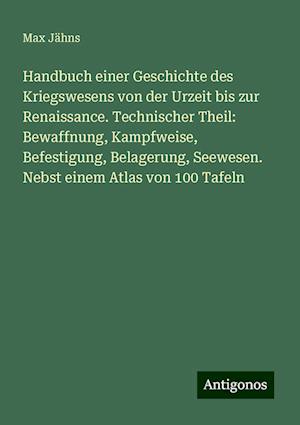 Max Jähns

Handbuch einer Geschichte des Kriegswesens von der Urzeit bis zur Renaissance. Technischer Theil: Bewaffnung, Kampfweise, Befestigung, Belagerung, Seewesen. Nebst einem Atlas von 100 Tafeln

Antigonos